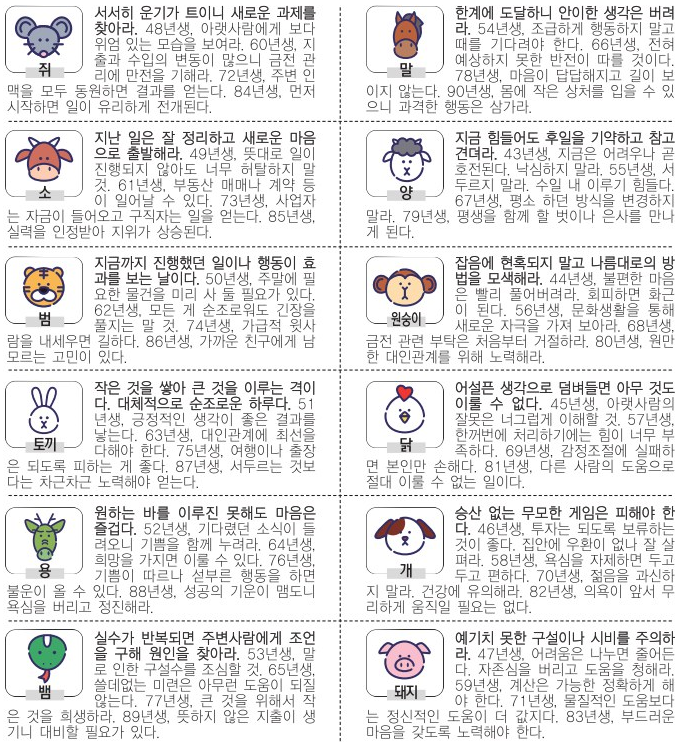 쥐

서서히 운기가 트이니 새로운 과제를 찾아라. 48년생, 아랫사람에게 보다 위엄 있는 모습을 보여라. 60년생, 지출과 수입의 변동이 많으니 금전 관리에 만전을 기해라. 72년생, 주변 인맥을 모두 동원하면 결과를 얻는다. 84년생, 먼저 시작하면 일이 유리하게 전개된다.

소

지난 일은 잘 정리하고 새로운 마음으로 출발해라. 49년생, 뜻대로 일이 진행되지 않아도 너무 허탈하지 말 것. 61년생, 부동산 매매나 계약 등이 일어날 수 있다. 73년생, 사업자는 자금이 들어오고 구직자는 일을 얻는다. 85년생, 실력을 인정받아 지위가 상승된다.

범

지금까지 진행했던 일이나 행동이 효과를 보는 날이다. 50년생, 주말에 필요한 물건을 미리 사 둘 필요가 있다. 62년생, 모든 게 순조로워도 긴장을 풀지는 말 것. 74년생, 가급적 윗사람을 내세우면 길하다. 86년생, 가까운 친구에게 남모르는 고민이 있다.

토끼

작은 것을 쌓아 큰 것을 이루는 격이다. 대체적으로 순조로운 하루다. 51년생, 긍정적인 생각이 좋은 결과를 낳는다. 63년생, 대인관계에 최선을 다해야 한다. 75년생, 여행이나 출장은 되도록 피하는 게 좋다. 87년생, 서두르는 것보다는 차근차근 노력해야 얻는다.

용

원하는 바를 이루진 못해도 마음은 즐겁다. 52년생, 기다렸던 소식이 들려오니 기쁨을 함께 누려라. 64년생, 희망을 가지면 이룰 수 있다. 76년생, 기쁨이 따르나 섣부른 행동을 하면 불운이 올 수 있다. 88년생, 성공의 기운이 맴도니 욕심을 버리고 정진해라.

뱀

실수가 반복되면 주변사람에게 조언을 구해 원인을 찾아라. 53년생, 말로 인한 구설수를 조심할 것. 65년생, 쓸데없는 미련은 아무런 도움이 되질 않는다. 77년생, 큰 것을 위해서 작은 것을 희생하라. 89년생, 뜻하지 않은 지출이 생기니 대비할 필요가 있다.

말

한계에 도달하니 안이한 생각은 버려라. 54년생, 조급하게 행동하지 말고 때를 기다려야 한다. 66년생, 전혀 예상하지 못한 반전이 따를 것이다. 78년생, 마음이 답답해지고 길이 보이지 않는다. 90년생, 몸에 작은 상처를 입을 수 있으니 과격한 행동은 삼가라.

양

지금 힘들어도 후일을 기약하고 참고 견뎌라. 43년생, 지금은 어려우나 곧 호전된다. 낙심하지 말라. 55년생, 서두르지 말라. 수일 내 이루기 힘들다. 67년생, 평소 하던 방식을 변경하지 말라. 79년생, 평생을 함께 할 벗이나 은사를 만나게 된다.

원숭이

잡음에 현혹되지 말고 나름대로의 방법을 모색해라. 44년생, 불편한 마음은 빨리 풀어버려라. 회피하면 화근이 된다. 56년생, 문화생활을 통해 새로운 자극을 가져 보아라. 68년생, 금전 관련 부탁은 처음부터 거절하라. 80년생, 원만한 대인관계를 위해 노력해라.

닭

어설픈 생각으로 덤벼들면 아무 것도 이룰 수 없다. 45년생, 아랫사람의 잘못은 너그럽게 이해할 것. 57년생, 한꺼번에 처리하기에는 힘이 너무 부족하다. 69년생, 감정조절에 실패하면 본인만 손해다. 81년생, 다른 사람의 도움으로 절대 이룰 수 없는 일이다.

개

승산 없는 무모한 게임은 피해야 한다. 46년생, 투자는 되도록 보류하는 것이 좋다. 집안에 우환이 없나 잘 살펴라. 58년생, 욕심을 자제하면 두고두고 편하다. 70년생, 젊음을 과신하지 말라. 건강에 유의해라. 82년생, 의욕이 앞서 무리하게 움직일 필요는 없다.

돼지

예기치 못한 구설이나 시비를 주의하라. 47년생, 어려움은 나누면 줄어든다. 자존심을 버리고 도움을 청해라. 59년생, 계산은 가능한 정확하게 해야 한다. 71년생, 물질적인 도움보다는 정신적인 도움이 더 값지다. 83년생, 부드러운 마음을 갖도록 노력해야 한다.